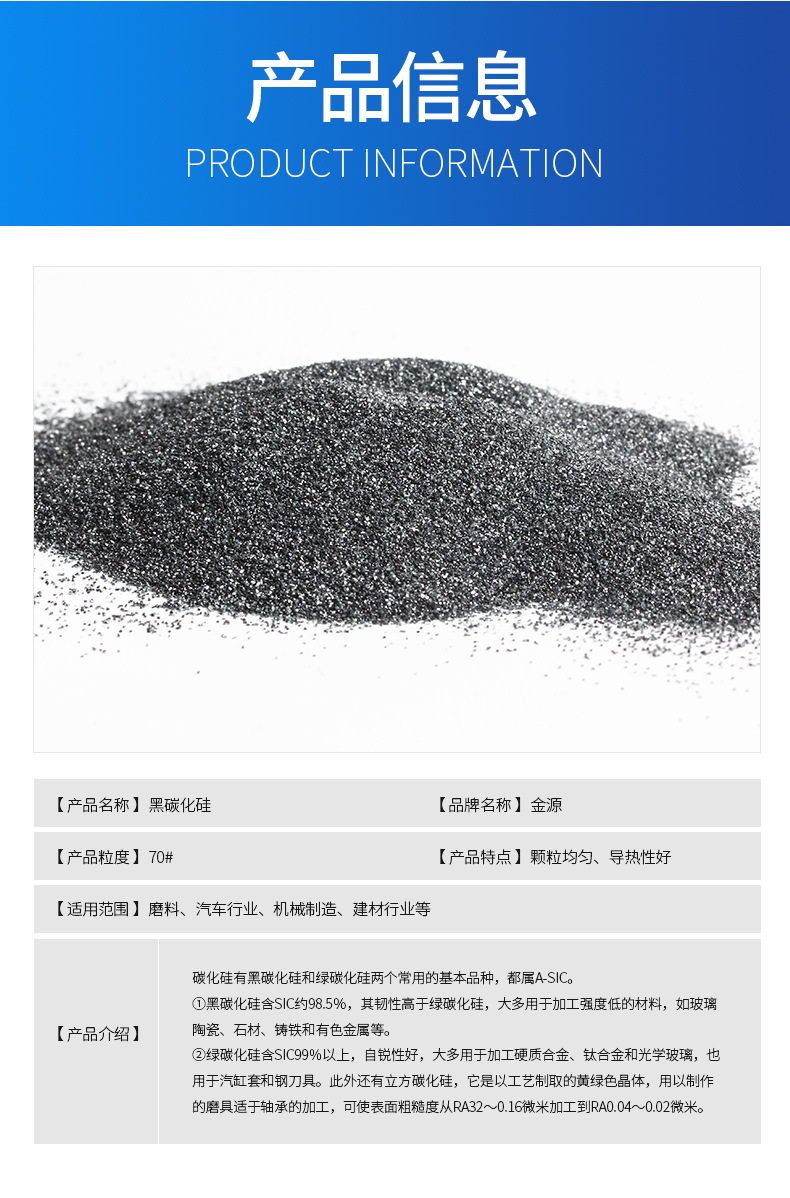 产品信息
PRODUCT INFORMATION

【产品名称】黑碳化硅

【品牌名称】金源

【产品粒度】70#

【产品特点】颗粒均匀、导热性好

【适用范围】磨料、汽车行业、机械制造、建材行业等

【产品介绍】

碳化硅有黑碳化硅和绿碳化硅两个常用的基本品种，都属A-SIC。
①黑碳化硅含SIC约98.5%，其韧性高于绿碳化硅，大多用于加工强度低的材料，如玻璃陶瓷、石材、铸铁和有色金属等。
②绿碳化硅含SIC99%以上，自锐性好，大多用于加工硬质合金、钛合金和光学玻璃，也用于汽缸套和钢刀具。此外还有立方碳化硅，它是以工艺制取的黄绿色晶体，用以制作的磨具适于轴承的加工，可使表面粗糙度从RA32～0.16微米加工到RA0.04～0.02微米。